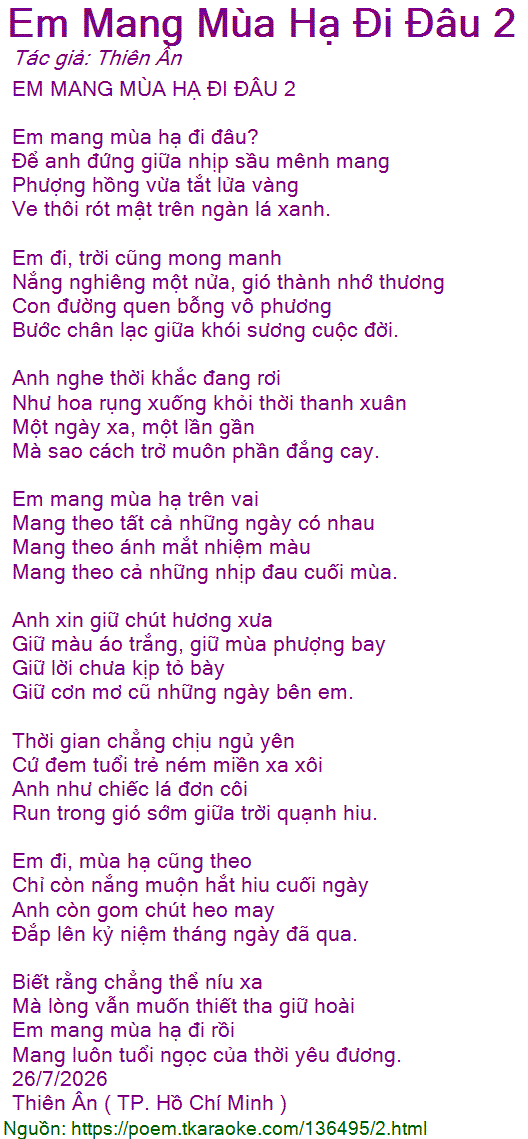 Em Mang Mùa Hạ Đi Đâu 2
Tác giả: Thiên Ân
EM MANG MÙA HẠ ĐI ĐÂU 2

Em mang mùa hạ đi đâu?
Để anh đứng giữa nhịp sầu mênh mang
Phượng hồng vừa tắt lửa vàng
Ve thôi rót mật trên ngàn lá xanh.

Em đi, trời cũng mong manh
Nắng nghiêng một nửa, gió thành nhớ thương
Con đường quen bỗng vô phương
Bước chân lạc giữa khói sương cuộc đời.

Anh nghe thời khắc đang rơi
Như hoa rụng xuống khỏi thời thanh xuân
Một ngày xa, một lần gần
Mà sao cách trở muôn phần đắng cay.

Em mang mùa hạ trên vai
Mang theo tất cả những ngày có nhau
Mang theo ánh mắt nhiệm màu
Mang theo cả những nhịp đau cuối mùa.

Anh xin giữ chút hương xưa
Giữ màu áo trắng, giữ mùa phượng bay
Giữ lời chưa kịp tỏ bày
Giữ cơn mơ cũ những ngày bên em.

Thời gian chẳng chịu ngủ yên
Cứ đem tuổi trẻ ném miền xa xôi
Anh như chiếc lá đơn côi
Run trong gió sớm giữa trời quạnh hiu.

Em đi, mùa hạ cũng theo
Chỉ còn nắng muộn hắt hiu cuối ngày
Anh còn gom chút heo may
Đắp lên kỷ niệm tháng ngày đã qua.

Biết rằng chẳng thể níu xa
Mà lòng vẫn muốn thiết tha giữ hoài
Em mang mùa hạ đi rồi
Mang luôn tuổi ngọc của thời yêu đương.
26/7/2026
Thiên Ân ( TP. Hồ Chí Minh )
Nguồn: https://poem.tkaraoke.com/136495/2.html